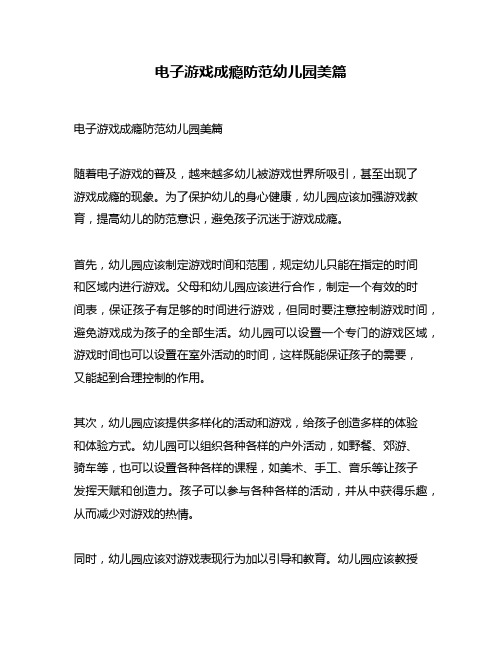 电子游戏成瘾防范幼儿园美篇

电子游戏成瘾防范幼儿园美篇

随着电子游戏的普及，越来越多幼儿被游戏世界所吸引，甚至出现了游戏成瘾的现象。为了保护幼儿的身心健康，幼儿园应该加强游戏教育，提高幼儿的防范意识，避免孩子沉迷于游戏成瘾。

首先，幼儿园应该制定游戏时间和范围，规定幼儿只能在指定的时间和区域内进行游戏。父母和幼儿园应该进行合作，制定一个有效的时间表，保证孩子有足够的时间进行游戏，但同时要注意控制游戏时间，避免游戏成为孩子的全部生活。幼儿园可以设置一个专门的游戏区域，游戏时间也可以设置在室外活动的时间，这样既能保证孩子的需要，又能起到合理控制的作用。

其次，幼儿园应该提供多样化的活动和游戏，给孩子创造多样的体验和体验方式。幼儿园可以组织各种各样的户外活动，如野餐、郊游、骑车等，也可以设置各种各样的课程，如美术、手工、音乐等让孩子发挥天赋和创造力。孩子可以参与各种各样的活动，并从中获得乐趣，从而减少对游戏的热情。

同时，幼儿园应该对游戏表现行为加以引导和教育。幼儿园应该教授